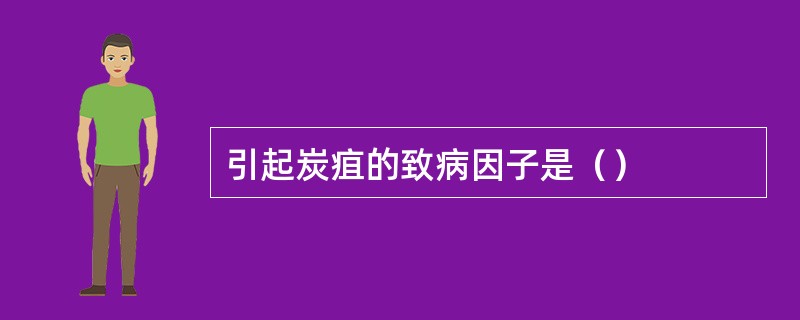 引起炭疽的致病因子是（）